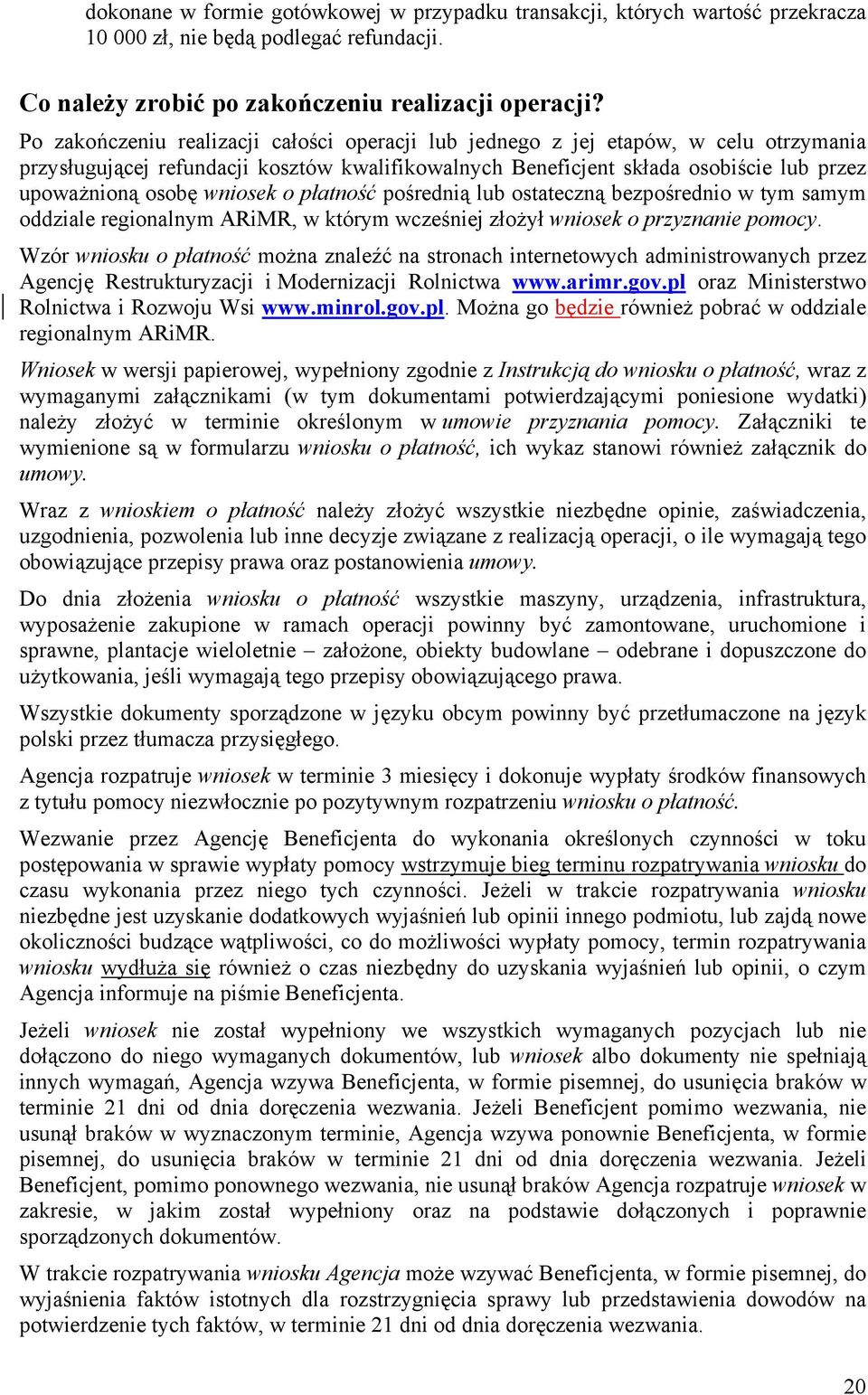 dokonane w formie gotówkowej w przypadku transakcji, których wartość przekracza 10 000 zł, nie będą podlegać refundacji.

Co należy zrobić po zakończeniu realizacji operacji?

Po zakończeniu realizacji całości operacji lub jednego z jej etapów, w celu otrzymania przysługującej refundacji kosztów kwalifikowalnych Beneficjent składa osobiście lub przez upoważnioną osobę wniosek o płatność pośrednią lub ostateczną bezpośrednio w tym samym oddziale regionalnym ARiMR, w którym wcześniej złożył wniosek o przyznanie pomocy.

Wzór wniosku o płatność można znaleźć na stronach internetowych administrowanych przez Agencję Restrukturyzacji i Modernizacji Rolnictwa www.arimr.gov.pl oraz Ministerstwo Rolnictwa i Rozwoju Wsi www.minrol.gov.pl. Można go będzie również pobrać w oddziale regionalnym ARiMR.

Wniosek w wersji papierowej, wypełniony zgodnie z Instrukcją do wniosku o płatność, wraz z wymaganymi załącznikami (w tym dokumentami potwierdzającymi poniesione wydatki) należy złożyć w terminie określonym w umowie przyznania pomocy. Załączniki te wymienione są w formularzu wniosku o płatność, ich wykaz stanowi również załącznik do umowy.

Wraz z wnioskiem o płatność należy złożyć wszystkie niezbędne opinie, zaświadczenia, uzgodnienia, pozwolenia lub inne decyzje związane z realizacją operacji, o ile wymagają tego obowiązujące przepisy prawa oraz postanowienia umowy.

Do dnia złożenia wniosku o płatność wszystkie maszyny, urządzenia, infrastruktura, wyposażenie zakupione w ramach operacji powinny być zamontowane, uruchomione i sprawne, plantacje wieloletnie – założone, obiekty budowlane – odebrane i dopuszczone do użytkowania, jeśli wymagają tego przepisy obowiązującego prawa.

Wszystkie dokumenty sporządzone w języku obcym powinny być przetłumaczone na język polski przez tłumacza przysięgłego.

Agencja rozpatruje wniosek w terminie 3 miesięcy i dokonuje wypłaty środków finansowych z tytułu pomocy niezwłocznie po pozytywnym rozpatrzeniu wniosku o płatność.

Wezwanie przez Agencję Beneficjenta do wykonania określonych czynności w toku postępowania w sprawie wypłaty pomocy wstrzymuje bieg terminu rozpatrywania wniosku do czasu wykonania przez niego tych czynności. Jeżeli w trakcie rozpatrywania wniosku niezbędne jest uzyskanie dodatkowych wyjaśnień lub opinii innego podmiotu, lub zajdą nowe okoliczności budzące wątpliwości, co do możliwości wypłaty pomocy, termin rozpatrywania wniosku wydłuża się również o czas niezbędny do uzyskania wyjaśnień lub opinii, o czym Agencja informuje na piśmie Beneficjenta.

Jeżeli wniosek nie został wypełniony we wszystkich wymaganych pozycjach lub nie dołączono do niego wymaganych dokumentów, lub wniosek albo dokumenty nie spełniają innych wymagań, Agencja wzywa Beneficjenta, w formie pisemnej, do usunięcia braków w terminie 21 dni od dnia doręczenia wezwania. Jeżeli Beneficjent pomimo wezwania, nie usunął braków w wyznaczonym terminie, Agencja wzywa ponownie Beneficjenta, w formie pisemnej, do usunięcia braków w terminie 21 dni od dnia doręczenia wezwania. Jeżeli Beneficjent, pomimo ponownego wezwania, nie usunął braków Agencja rozpatruje wniosek w zakresie, w jakim został wypełniony oraz na podstawie dołączonych i poprawnie sporządzonych dokumentów.

W trakcie rozpatrywania wniosku Agencja może wzywać Beneficjenta, w formie pisemnej, do wyjaśnienia faktów istotnych dla rozstrzygnięcia sprawy lub przedstawienia dowodów na potwierdzenie tych faktów, w terminie 21 dni od dnia doręczenia wezwania.

20